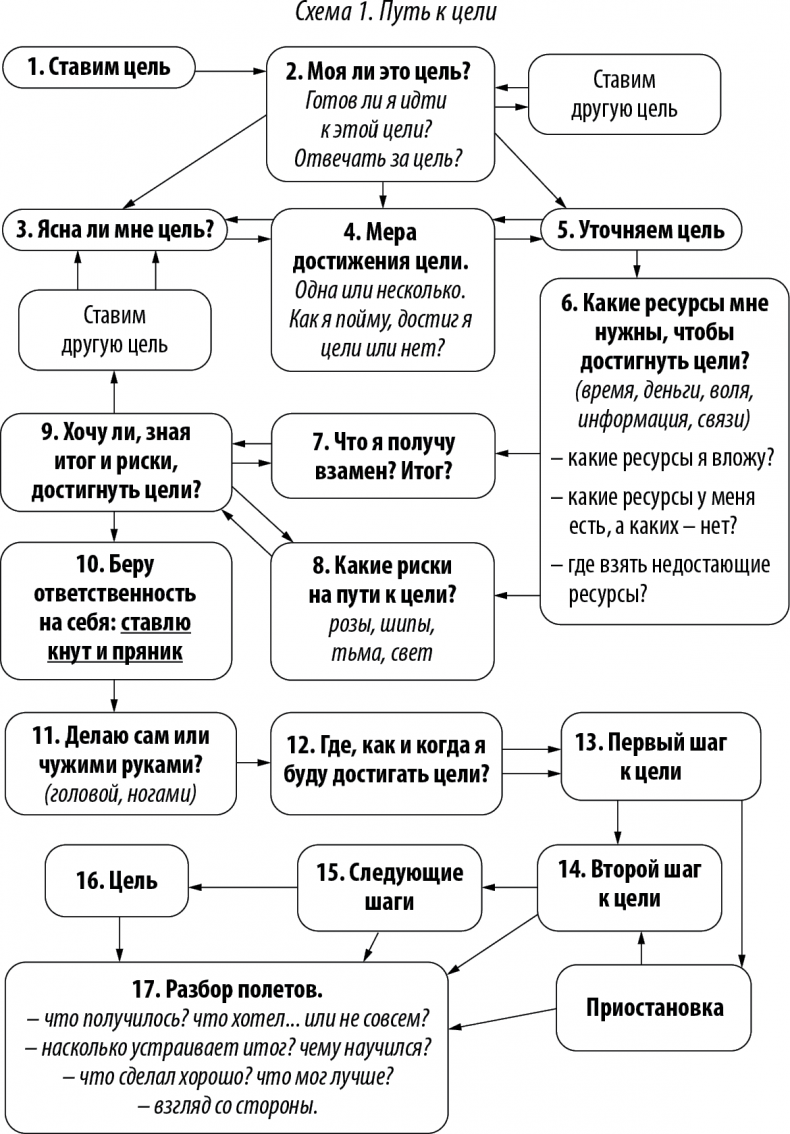 Схема 1. Путь к цели

1. Ставим цель

2. Моя ли это цель?
Готов ли я идти к этой цели?
Отвечать за цель?

Ставим другую цель

3. Ясна ли мне цель?

4. Мера достижения цели.
Одна или несколько.
Как я пойму, достиг я цели или нет?

5. Уточняем цель

Ставим другую цель

6. Какие ресурсы мне нужны, чтобы достигнуть цели?
(время, деньги, воля, информация, связи)
– какие ресурсы я вложу?
– какие ресурсы у меня есть, а каких – нет?
– где взять недостающие ресурсы?

9. Хочу ли, зная итог и риски, достигнуть цели?

7. Что я получу взамен? Итог?

10. Беру ответственность на себя: ставлю кнут и пряник

8. Какие риски на пути к цели?
розы, шипы, тьма, свет

11. Делаю сам или чужими руками?
(головой, ногами)

12. Где, как и когда я буду достигать цели?

13. Первый шаг к цели

16. Цель

15. Следующие шаги

14. Второй шаг к цели

17. Разбор полетов.
– что получилось? что хотел... или не совсем?
– насколько устраивает итог? чему научился?
– что сделал хорошо? что мог лучше?
– взгляд со стороны.

Приостановка